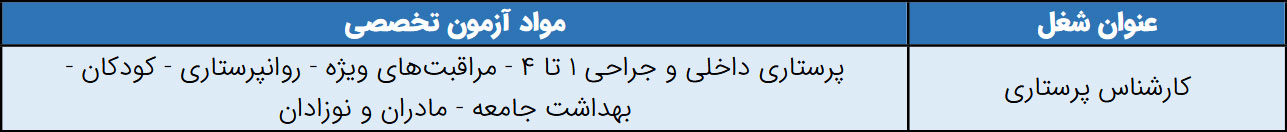 | عنوان شغل | مواد آزمون تخصصی |
|---|---|
| کارشناس پرستاری | پرستاری داخلی و جراحی ۱ تا ۴ - مراقبت‌های ویژه - روانپرستاری - کودکان - بهداشت جامعه - مادران و نوزادان |